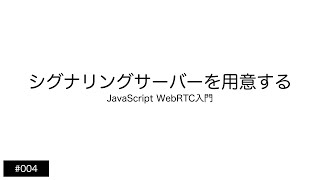 シグナリングサーバーを用意する
JavaScript WebRTC入門

#004